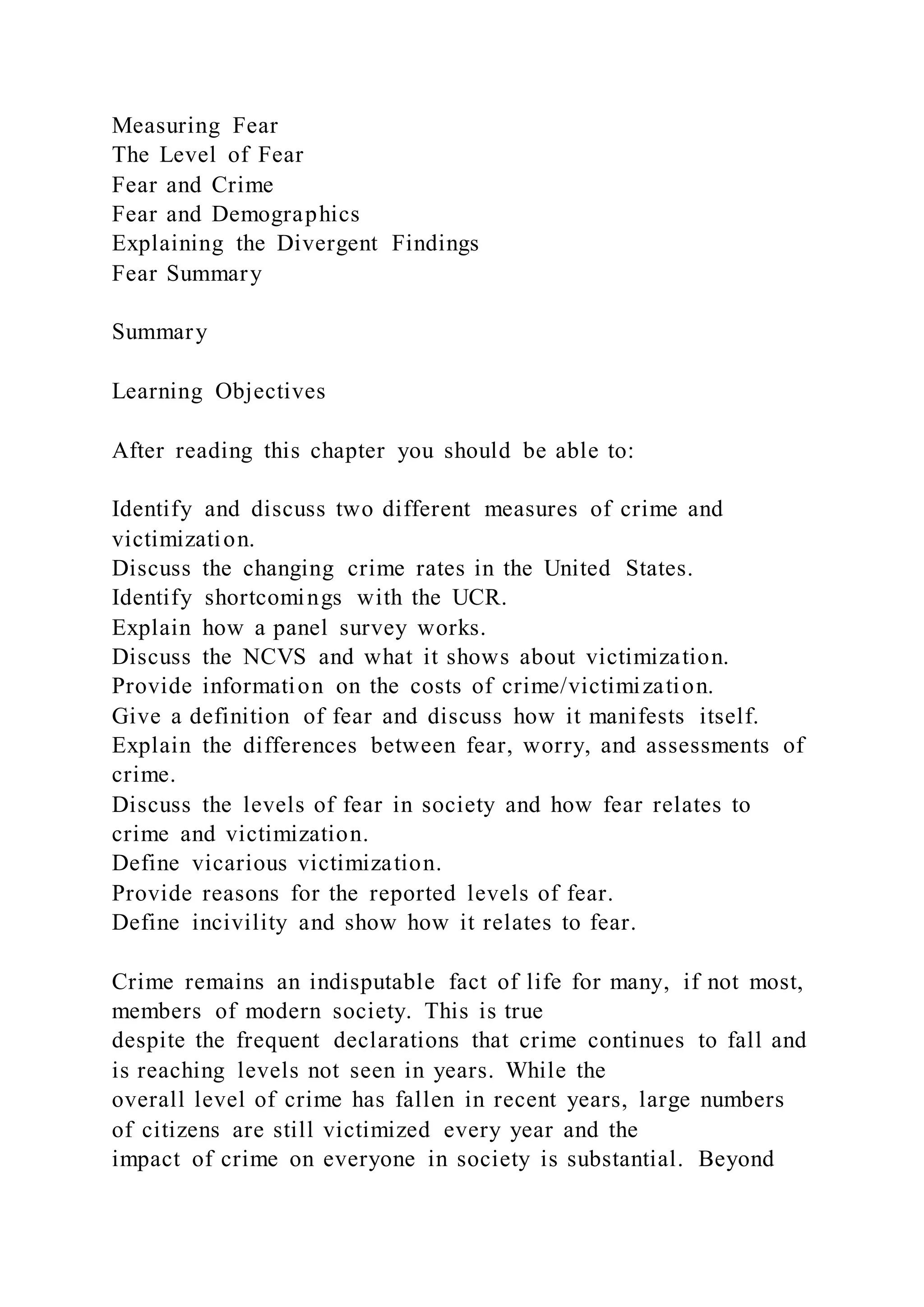 Measuring Fear
The Level of Fear
Fear and Crime
Fear and Demographics
Explaining the Divergent Findings
Fear Summary

Summary

Learning Objectives

After reading this chapter you should be able to:

Identify and discuss two different measures of crime and victimization.
Discuss the changing crime rates in the United States.
Identify shortcomings with the UCR.
Explain how a panel survey works.
Discuss the NCVS and what it shows about victimization.
Provide information on the costs of crime/victimization.
Give a definition of fear and discuss how it manifests itself.
Explain the differences between fear, worry, and assessments of crime.
Discuss the levels of fear in society and how fear relates to crime and victimization.
Define vicarious victimization.
Provide reasons for the reported levels of fear.
Define incivility and show how it relates to fear.

Crime remains an indisputable fact of life for many, if not most, members of modern society. This is true despite the frequent declarations that crime continues to fall and is reaching levels not seen in years. While the overall level of crime has fallen in recent years, large numbers of citizens are still victimized every year and the impact of crime on everyone in society is substantial. Beyond